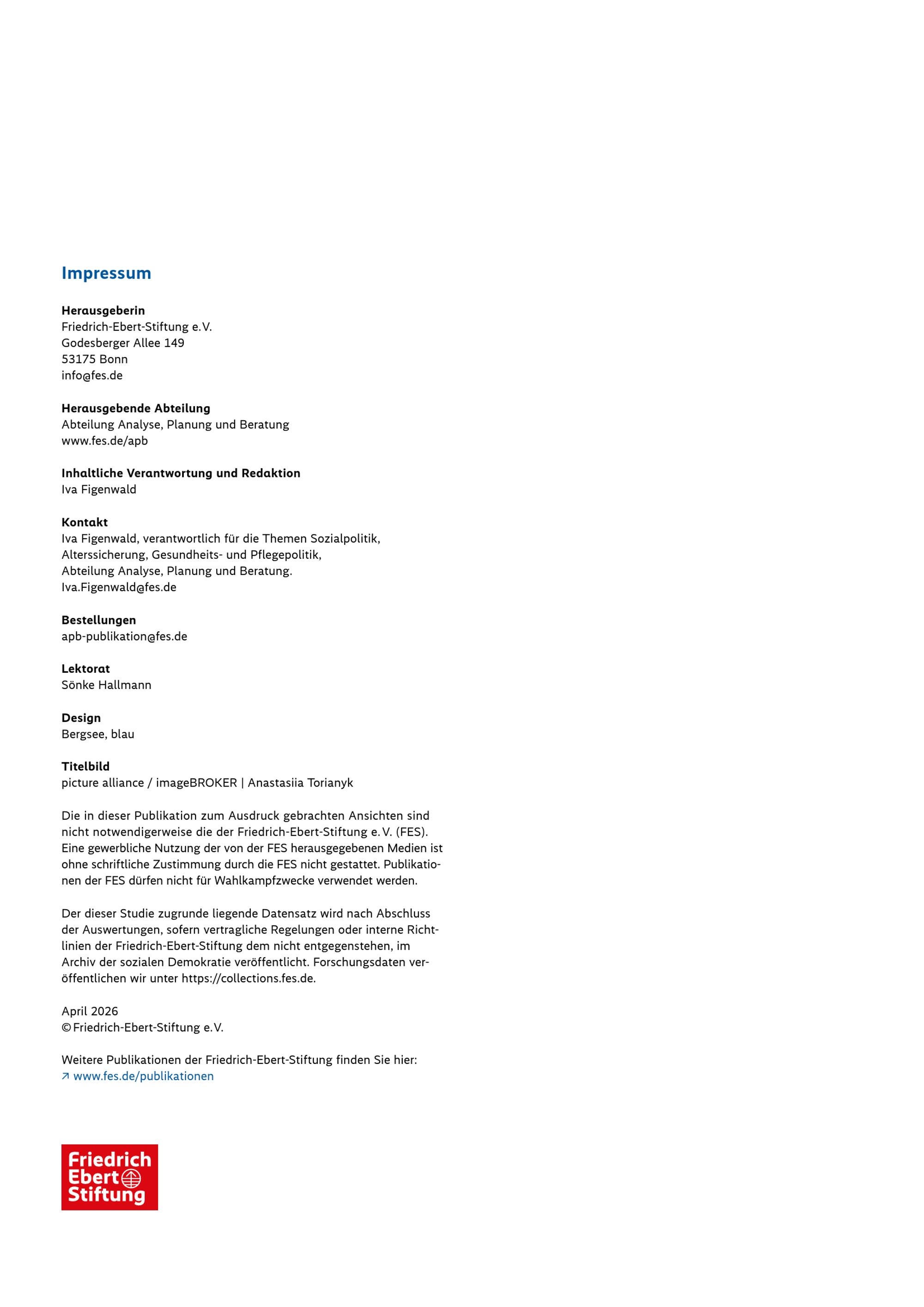 Impressum

Herausgeberin
Friedrich-Ebert-Stiftung e.V.
Godesberger Allee 149
53175 Bonn
info@fes.de

Herausgebende Abteilung
Abteilung Analyse, Planung und Beratung
www.fes.de/apb

Inhaltliche Verantwortung und Redaktion
Iva Figenwald

Kontakt
Iva Figenwald, verantwortlich für die Themen Sozialpolitik, Alterssicherung, Gesundheits- und Pflegepolitik, Abteilung Analyse, Planung und Beratung.
Iva.Figenwald@fes.de

Bestellungen
apb-publikation@fes.de

Lektorat
Sönke Hallmann

Design
Bergsee, blau

Titelbild
picture alliance / imageBROKER | Anastasiia Torianyk

Die in dieser Publikation zum Ausdruck gebrachten Ansichten sind nicht notwendigerweise die der Friedrich-Ebert-Stiftung e. V. (FES). Eine gewerbliche Nutzung der von der FES herausgegebenen Medien ist ohne schriftliche Zustimmung durch die FES nicht gestattet. Publikationen der FES dürfen nicht für Wahlkampfzwecke verwendet werden.

Der dieser Studie zugrunde liegende Datensatz wird nach Abschluss der Auswertungen, sofern vertragliche Regelungen oder interne Richtlinien der Friedrich-Ebert-Stiftung dem nicht entgegenstehen, im Archiv der sozialen Demokratie veröffentlicht. Forschungsdaten veröffentlichen wir unter https://collections.fes.de.

April 2026
© Friedrich-Ebert-Stiftung e.V.

Weitere Publikationen der Friedrich-Ebert-Stiftung finden Sie hier:
↗ www.fes.de/publikationen

Friedrich
Ebert
Stiftung